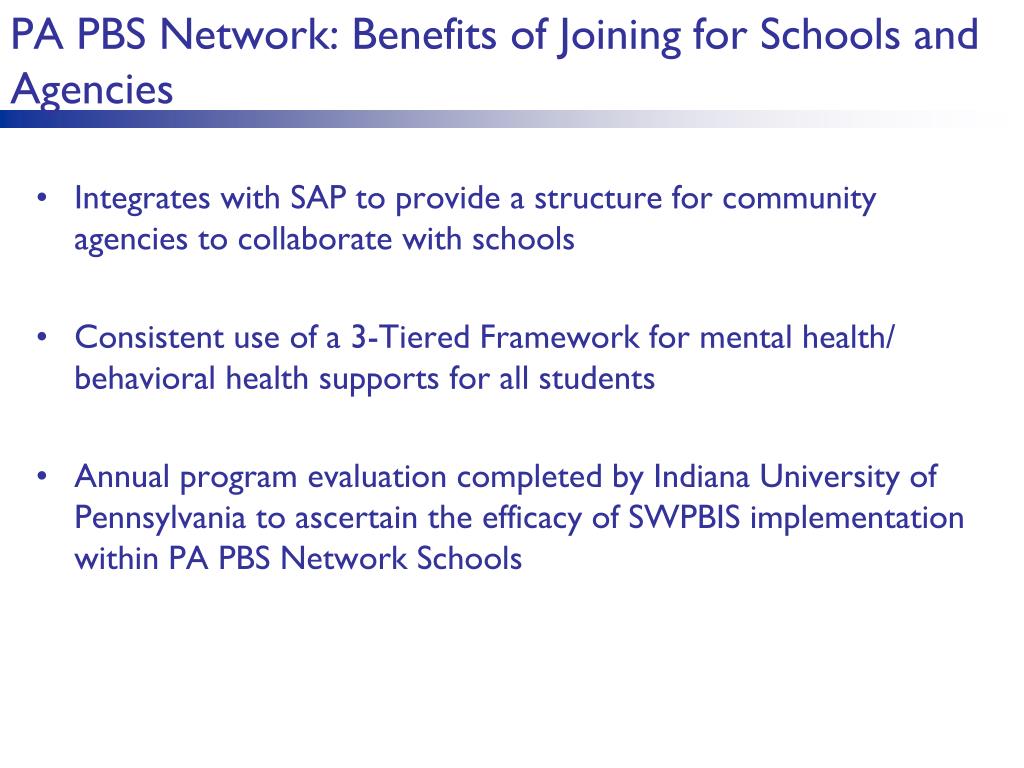 PA PBS Network: Benefits of Joining for Schools and Agencies

• Integrates with SAP to provide a structure for community agencies to collaborate with schools

• Consistent use of a 3-Tiered Framework for mental health/ behavioral health supports for all students

• Annual program evaluation completed by Indiana University of Pennsylvania to ascertain the efficacy of SWPBIS implementation within PA PBS Network Schools